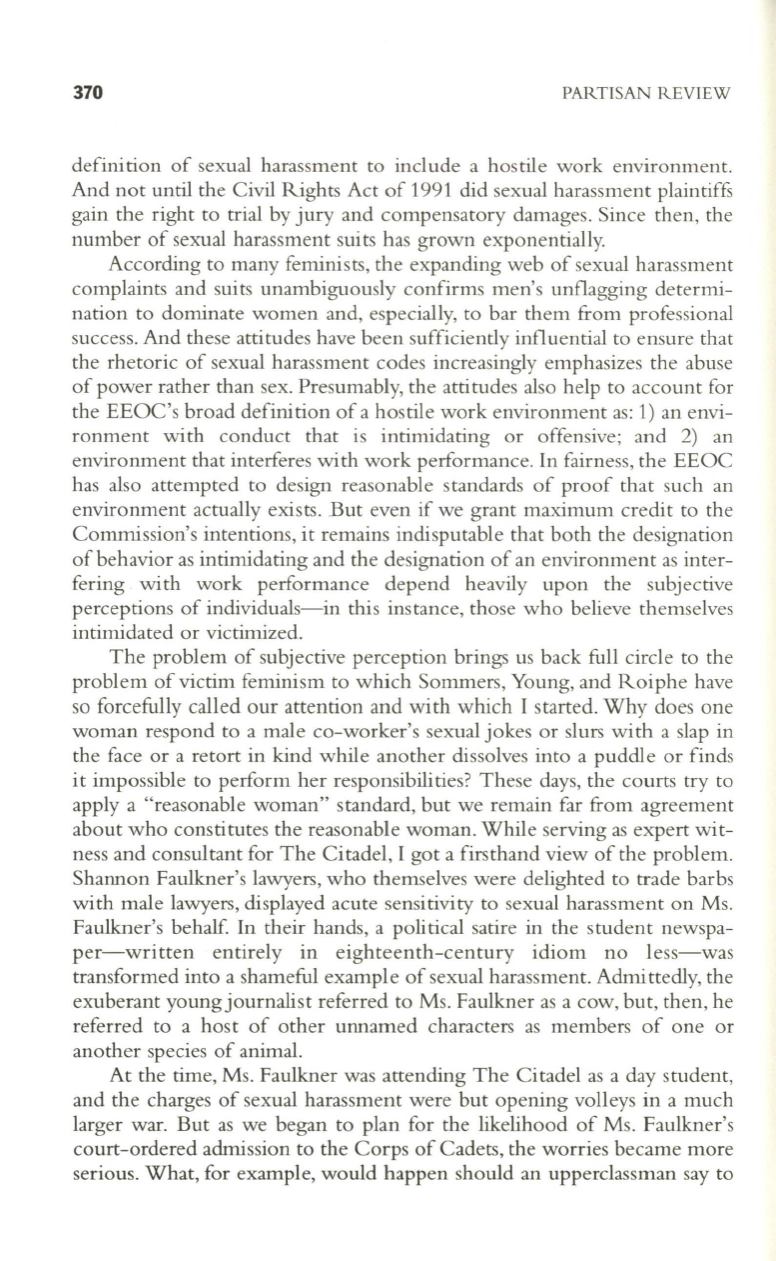 370 PARTISAN REVIEW

definition of sexual harassment to include a hostile work environment. And not until the Civil Rights Act of 1991 did sexual harassment plaintiffs gain the right to trial by jury and compensatory damages. Since then, the number of sexual harassment suits has grown exponentially.

According to many feminists, the expanding web of sexual harassment complaints and suits unambiguously confirms men's unflagging determination to dominate women and, especially, to bar them from professional success. And these attitudes have been sufficiently influential to ensure that the rhetoric of sexual harassment codes increasingly emphasizes the abuse of power rather than sex. Presumably, the attitudes also help to account for the EEOC's broad definition of a hostile work environment as: 1) an environment with conduct that is intimidating or offensive; and 2) an environment that interferes with work performance. In fairness, the EEOC has also attempted to design reasonable standards of proof that such an environment actually exists. But even if we grant maximum credit to the Commission's intentions, it remains indisputable that both the designation of behavior as intimidating and the designation of an environment as interfering with work performance depend heavily upon the subjective perceptions of individuals—in this instance, those who believe themselves intimidated or victimized.

The problem of subjective perception brings us back full circle to the problem of victim feminism to which Sommers, Young, and Roiphe have so forcefully called our attention and with which I started. Why does one woman respond to a male co-worker's sexual jokes or slurs with a slap in the face or a retort in kind while another dissolves into a puddle or finds it impossible to perform her responsibilities? These days, the courts try to apply a "reasonable woman" standard, but we remain far from agreement about who constitutes the reasonable woman. While serving as expert witness and consultant for The Citadel, I got a firsthand view of the problem. Shannon Faulkner's lawyers, who themselves were delighted to trade barbs with male lawyers, displayed acute sensitivity to sexual harassment on Ms. Faulkner's behalf. In their hands, a political satire in the student newspaper—written entirely in eighteenth-century idiom no less—was transformed into a shameful example of sexual harassment. Admittedly, the exuberant young journalist referred to Ms. Faulkner as a cow, but, then, he referred to a host of other unnamed characters as members of one or another species of animal.

At the time, Ms. Faulkner was attending The Citadel as a day student, and the charges of sexual harassment were but opening volleys in a much larger war. But as we began to plan for the likelihood of Ms. Faulkner's court-ordered admission to the Corps of Cadets, the worries became more serious. What, for example, would happen should an upperclassman say to